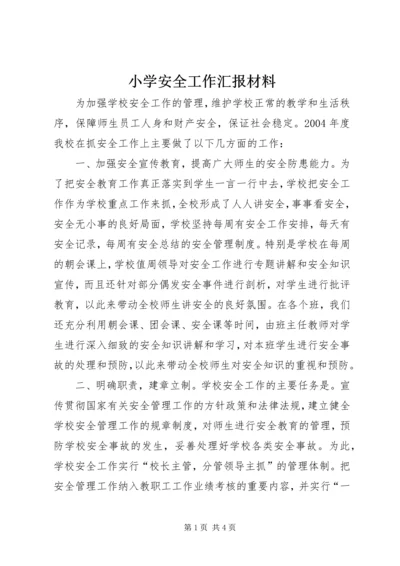 小学安全工作汇报材料

为加强学校安全工作的管理，维护学校正常的教学和生活秩序，保障师生员工人身和财产安全，保证社会稳定。2004年度我校在抓安全工作上主要做了以下几方面的工作：

一、加强安全宣传教育，提高广大师生的安全防患能力。为了把安全教育工作真正落实到学生一言一行中去，学校把安全工作作为学校重点工作来抓，全校形成了人人讲安全，事事看安全，安全无小事的良好局面，学校坚持每周有安全工作安排，每天有安全记录，每周有安全总结的安全管理制度。特别是学校在每周的朝会课上，学校值周领导对安全工作进行专题讲解和安全知识宣传，而且还针对部分偶发安全事件进行剖析，对学生进行批评教育，以此来带动全校师生讲安全的良好氛围。在各个班，我们还充分利用朝会课、团会课、安全课等时间，由班主任教师对学生进行深入细致的安全知识讲解和学习，对本班学生进行安全事故的处理和预防，以此来带动全校师生对安全知识的重视和预防。

二、明确职责，建章立制。学校安全工作的主要任务是。宣传贯彻国家有关安全管理工作的方针政策和法律法规，建立健全学校安全管理工作的规章制度，对师生进行安全教育的管理，预防学校安全事故的发生，妥善处理好学校各类安全事故。为此，学校安全工作实行“校长主管，分管领导主抓”的管理体制。把安全管理工作纳入教职工工作业绩考核的重要内容，并实行“一

第1页 共4页